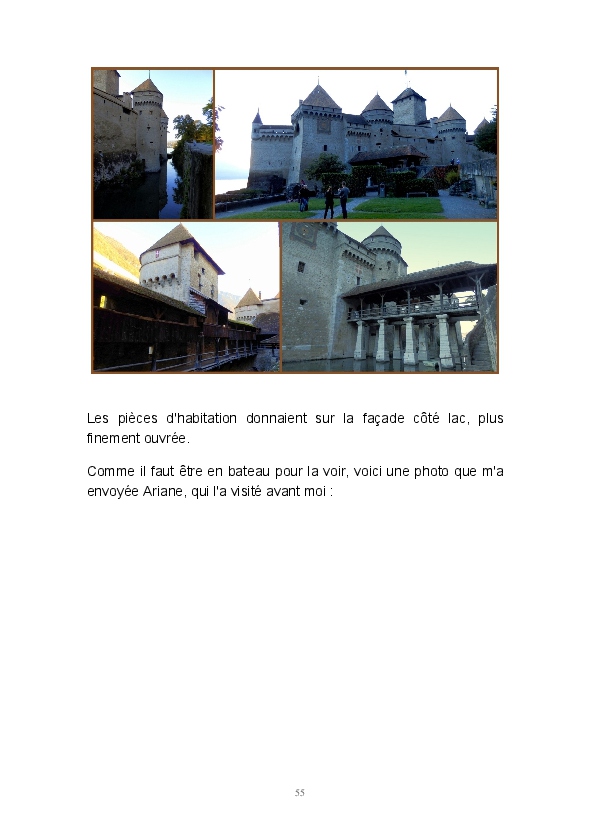 Les pièces d'habitation donnaient sur la façade côté lac, plus finement ouvrée.

Comme il faut être en bateau pour la voir, voici une photo que m'a envoyée Ariane, qui l'a visité avant moi :

55